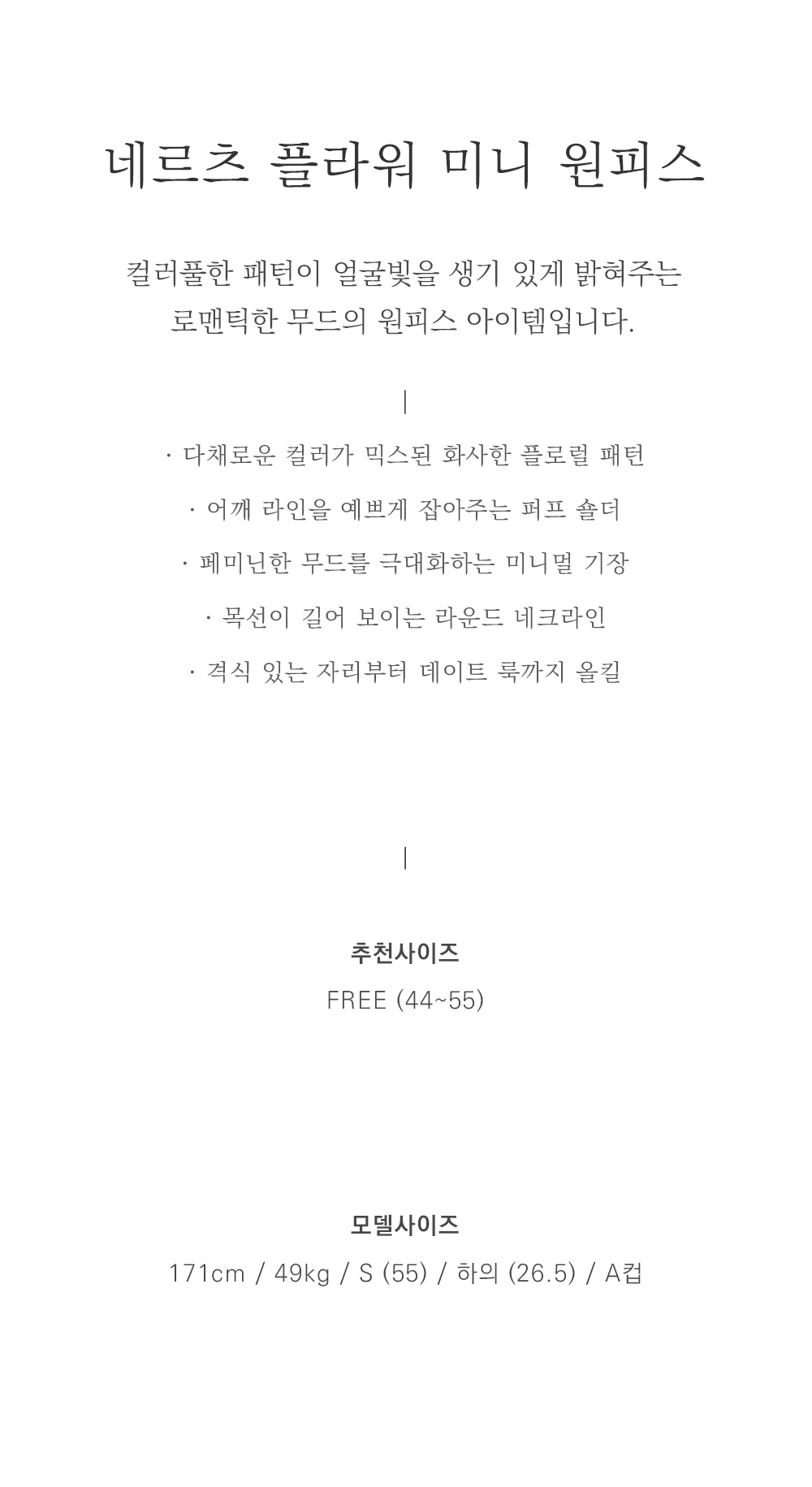 네르츠 플라워 미니 원피스

컬러풀한 패턴이 얼굴빛을 생기 있게 밝혀주는
로맨틱한 무드의 원피스 아이템입니다.

|

· 다채로운 컬러가 믹스된 화사한 플로럴 패턴

· 어깨 라인을 예쁘게 잡아주는 퍼프 숄더

· 페미닌한 무드를 극대화하는 미니멀 기장

· 목선이 길어 보이는 라운드 네크라인

· 격식 있는 자리부터 데이트 룩까지 올킬

|

추천사이즈

FREE (44~55)

모델사이즈

171cm / 49kg / S (55) / 하의 (26.5) / A컵